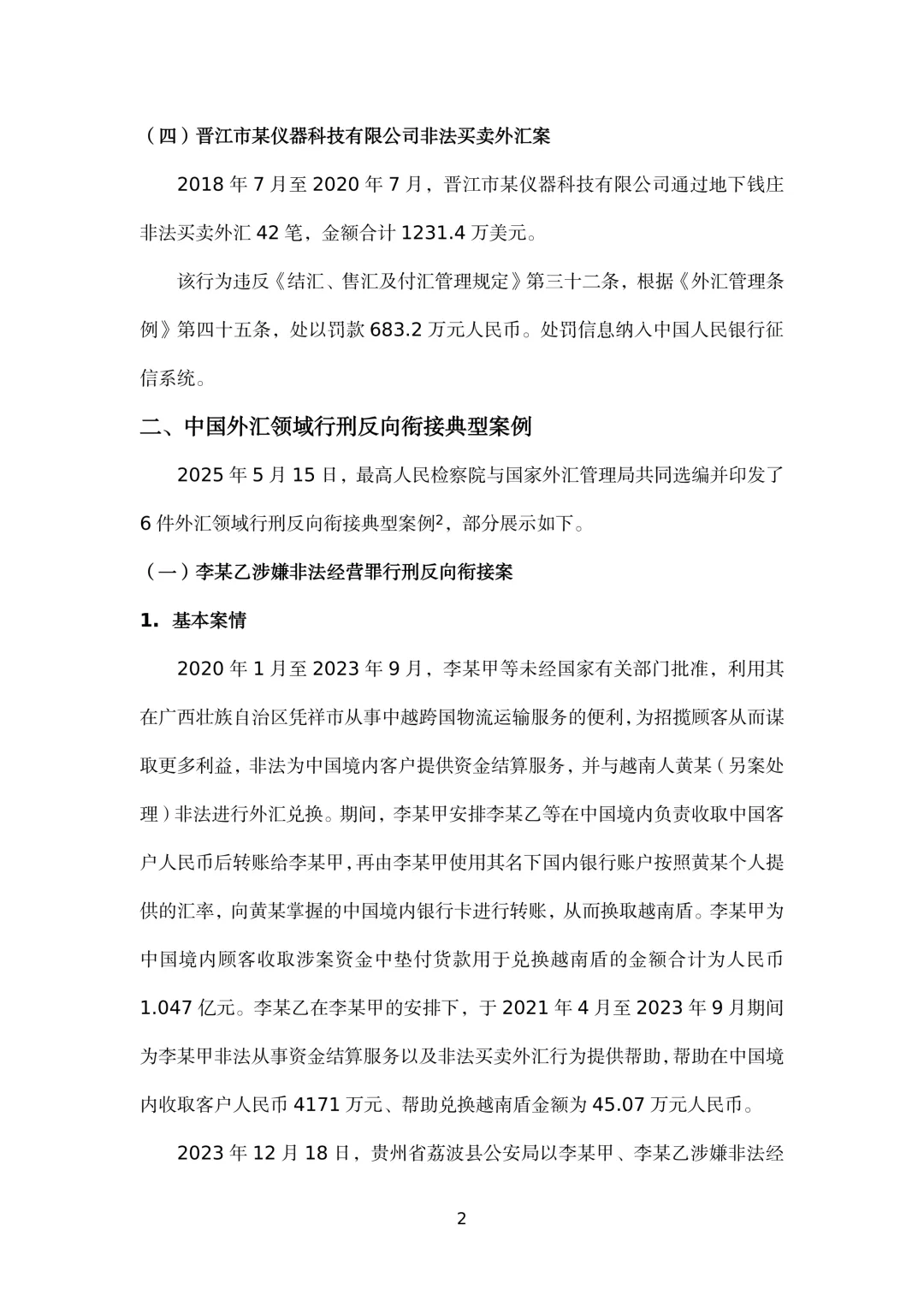 （四）晋江市某仪器科技有限公司非法买卖外汇案

2018 年 7 月至 2020 年 7 月，晋江市某仪器科技有限公司通过地下钱庄非法买卖外汇 42 笔，金额合计 1231.4 万美元。

该行为违反《结汇、售汇及付汇管理规定》第三十二条，根据《外汇管理条例》第四十五条，处以罚款 683.2 万元人民币。处罚信息纳入中国人民银行征信系统。

二、中国外汇领域行刑反向衔接典型案例

2025 年 5 月 15 日，最高人民检察院与国家外汇管理局共同选编并印发了 6 件外汇领域行刑反向衔接典型案例$^2$，部分展示如下。

（一）李某乙涉嫌非法经营罪行刑反向衔接案

1. 基本案情

2020 年 1 月至 2023 年 9 月，李某甲等未经国家有关部门批准，利用其在广西壮族自治区凭祥市从事中越跨国物流运输服务的便利，为招揽顾客从而谋取更多利益，非法为中国境内客户提供资金结算服务，并与越南人黄某（另案处理）非法进行外汇兑换。期间，李某甲安排李某乙等在中国境内负责收取中国客户人民币后转账给李某甲，再由李某甲使用其名下国内银行账户按照黄某个人提供的汇率，向黄某掌握的中国境内银行卡进行转账，从而换取越南盾。李某甲为中国境内顾客收取涉案资金中垫付货款用于兑换越南盾的金额合计为人民币 1.047 亿元。李某乙在李某甲的安排下，于 2021 年 4 月至 2023 年 9 月期间为李某甲非法从事资金结算服务以及非法买卖外汇行为提供帮助，帮助在中国境内收取客户人民币 4171 万元、帮助兑换越南盾金额为 45.07 万元人民币。

2023 年 12 月 18 日，贵州省荔波县公安局以李某甲、李某乙涉嫌非法经

2